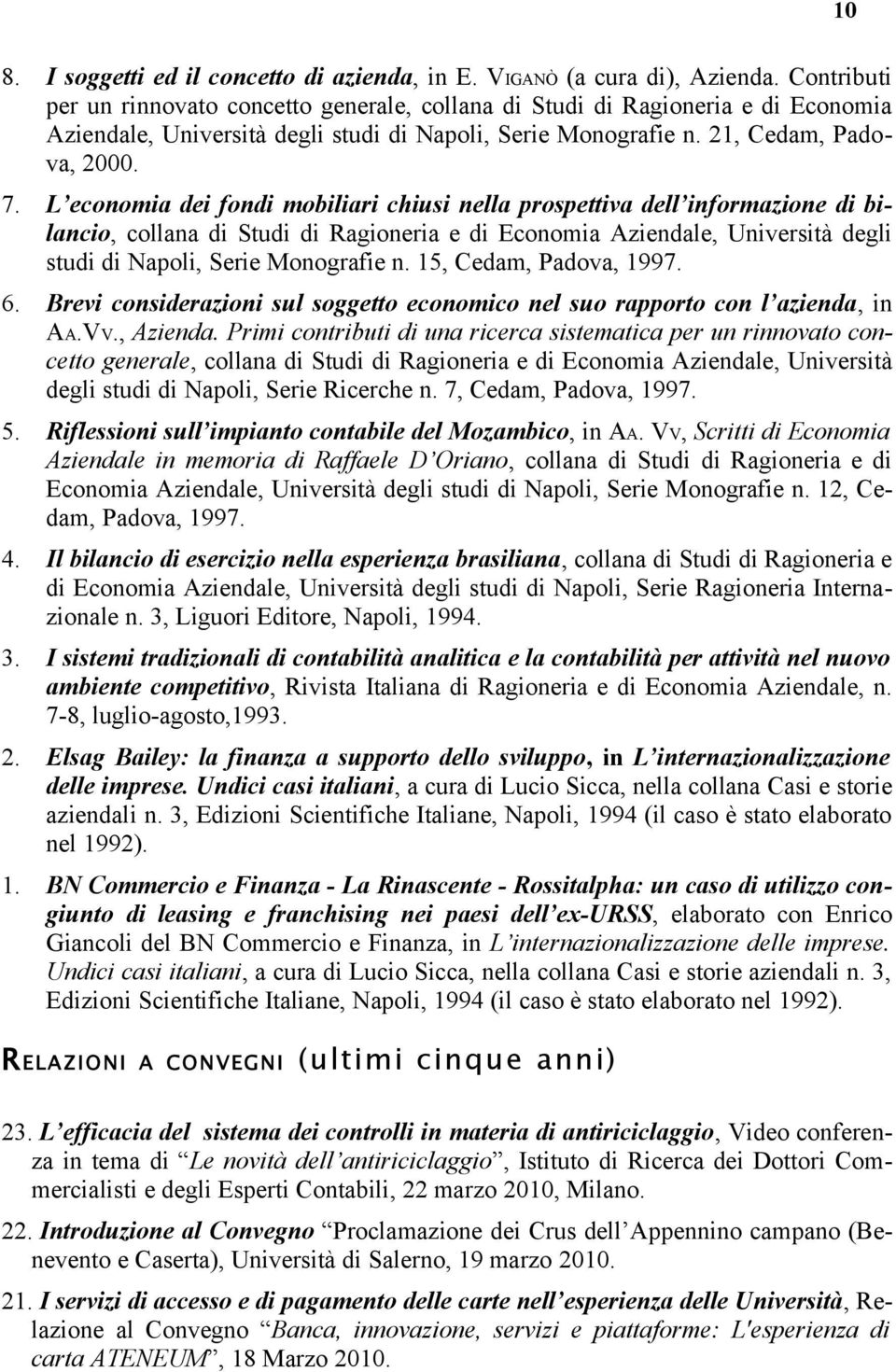 10

8. I soggetti ed il concetto di azienda, in E. VIGANÒ (a cura di), Azienda. Contributi per un rinnovato concetto generale, collana di Studi di Ragioneria e di Economia Aziendale, Università degli studi di Napoli, Serie Monografie n. 21, Cedam, Padova, 2000.

7. L'economia dei fondi mobiliari chiusi nella prospettiva dell'informazione di bilancio, collana di Studi di Ragioneria e di Economia Aziendale, Università degli studi di Napoli, Serie Monografie n. 15, Cedam, Padova, 1997.

6. Brevi considerazioni sul soggetto economico nel suo rapporto con l'azienda, in AA.VV., Azienda. Primi contributi di una ricerca sistematica per un rinnovato concetto generale, collana di Studi di Ragioneria e di Economia Aziendale, Università degli studi di Napoli, Serie Ricerche n. 7, Cedam, Padova, 1997.

5. Riflessioni sull'impianto contabile del Mozambico, in AA. VV, Scritti di Economia Aziendale in memoria di Raffaele D'Oriano, collana di Studi di Ragioneria e di Economia Aziendale, Università degli studi di Napoli, Serie Monografie n. 12, Cedam, Padova, 1997.

4. Il bilancio di esercizio nella esperienza brasiliana, collana di Studi di Ragioneria e di Economia Aziendale, Università degli studi di Napoli, Serie Ragioneria Internazionale n. 3, Liguori Editore, Napoli, 1994.

3. I sistemi tradizionali di contabilità analitica e la contabilità per attività nel nuovo ambiente competitivo, Rivista Italiana di Ragioneria e di Economia Aziendale, n. 7-8, luglio-agosto,1993.

2. Elsag Bailey: la finanza a supporto dello sviluppo, in L'internazionalizzazione delle imprese. Undici casi italiani, a cura di Lucio Sicca, nella collana Casi e storie aziendali n. 3, Edizioni Scientifiche Italiane, Napoli, 1994 (il caso è stato elaborato nel 1992).

1. BN Commercio e Finanza - La Rinascente - Rossitalpha: un caso di utilizzo congiunto di leasing e franchising nei paesi dell'ex-URSS, elaborato con Enrico Giancoli del BN Commercio e Finanza, in L'internazionalizzazione delle imprese. Undici casi italiani, a cura di Lucio Sicca, nella collana Casi e storie aziendali n. 3, Edizioni Scientifiche Italiane, Napoli, 1994 (il caso è stato elaborato nel 1992).

RELAZIONI A CONVEGNI (ultimi cinque anni)

23. L'efficacia del sistema dei controlli in materia di antiriciclaggio, Video conferenza in tema di "Le novità dell'antiriciclaggio", Istituto di Ricerca dei Dottori Commercialisti e degli Esperti Contabili, 22 marzo 2010, Milano.

22. Introduzione al Convegno "Proclamazione dei Crus dell'Appennino campano (Benevento e Caserta), Università di Salerno, 19 marzo 2010.

21. I servizi di accesso e di pagamento delle carte nell'esperienza delle Università, Relazione al Convegno "Banca, innovazione, servizi e piattaforme: L'esperienza di carta ATENEUM", 18 Marzo 2010.